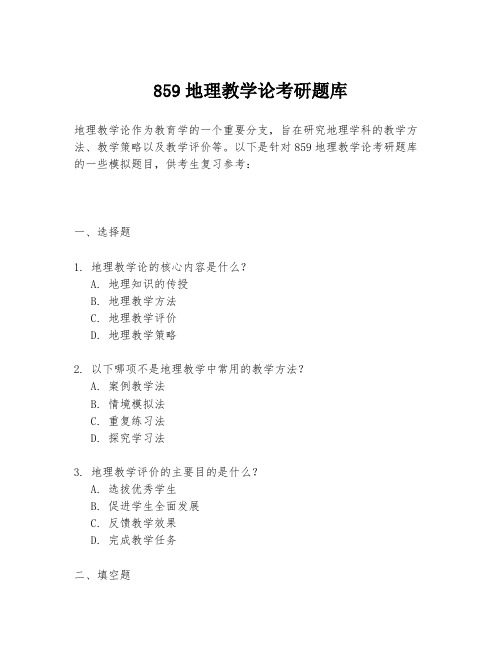 859 地理教学论考研题库

地理教学论作为教育学的一个重要分支，旨在研究地理学科的教学方法、教学策略以及教学评价等。以下是针对 859 地理教学论考研题库的一些模拟题目，供考生复习参考：

一、选择题

1. 地理教学论的核心内容是什么？
A. 地理知识的传授
B. 地理教学方法
C. 地理教学评价
D. 地理教学策略

2. 以下哪项不是地理教学中常用的教学方法？
A. 案例教学法
B. 情境模拟法
C. 重复练习法
D. 探究学习法

3. 地理教学评价的主要目的是什么？
A. 选拔优秀学生
B. 促进学生全面发展
C. 反馈教学效果
D. 完成教学任务

二、填空题